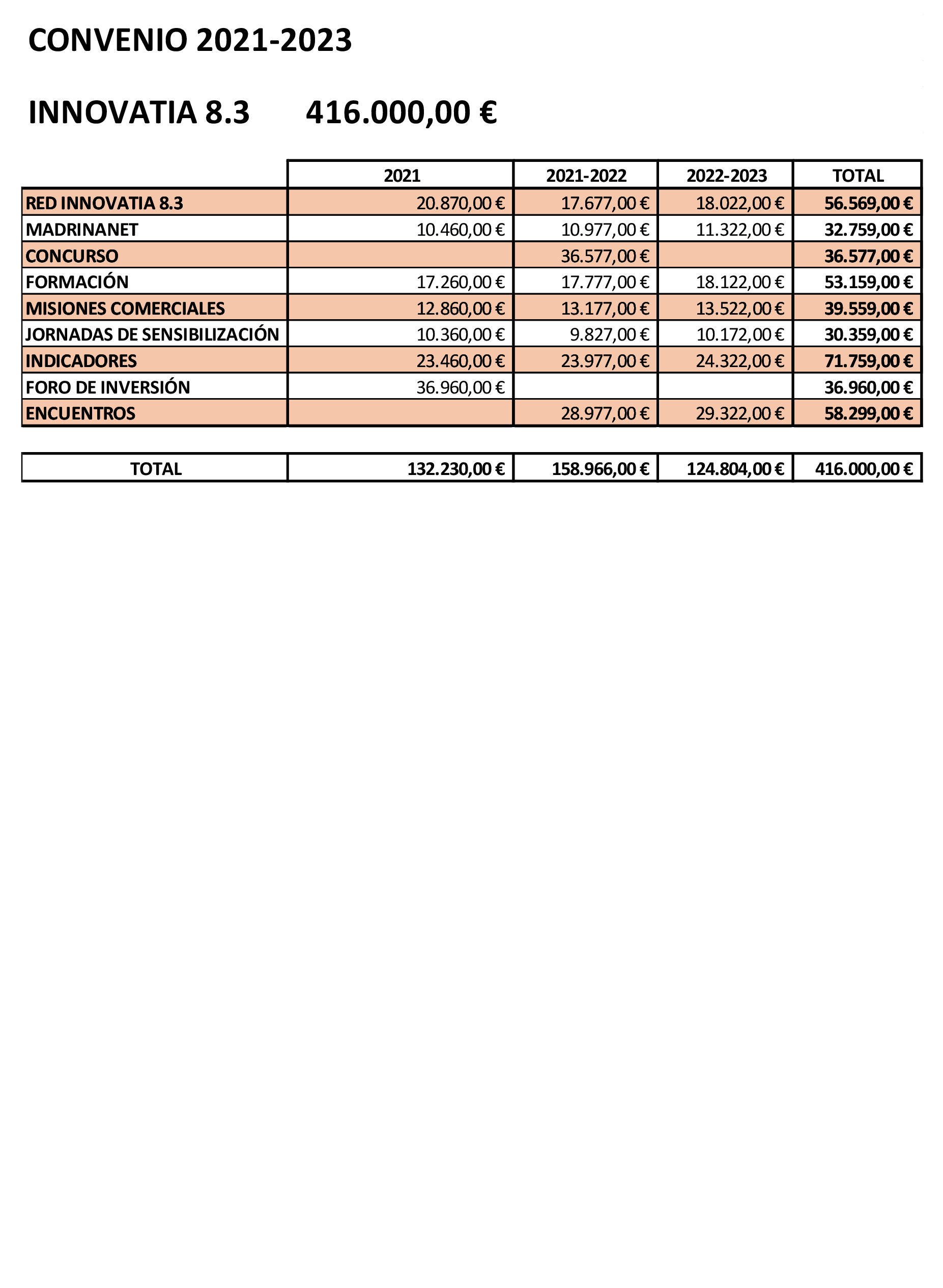 CONVENIO 2021-2023

INNOVATIA 8.3 416.000,00 €

| | 2021 | 2021-2022 | 2022-2023 | TOTAL |
|---|---|---|---|---|
| RED INNOVATIA 8.3 | 20.870,00 € | 17.677,00 € | 18.022,00 € | 56.569,00 € |
| MADRINANET | 10.460,00 € | 10.977,00 € | 11.322,00 € | 32.759,00 € |
| CONCURSO | | 36.577,00 € | | 36.577,00 € |
| FORMACIÓN | 17.260,00 € | 17.777,00 € | 18.122,00 € | 53.159,00 € |
| MISIONES COMERCIALES | 12.860,00 € | 13.177,00 € | 13.522,00 € | 39.559,00 € |
| JORNADAS DE SENSIBILIZACIÓN | 10.360,00 € | 9.827,00 € | 10.172,00 € | 30.359,00 € |
| INDICADORES | 23.460,00 € | 23.977,00 € | 24.322,00 € | 71.759,00 € |
| FORO DE INVERSIÓN | 36.960,00 € | | | 36.960,00 € |
| ENCUENTROS | | 28.977,00 € | 29.322,00 € | 58.299,00 € |

| TOTAL | 132.230,00 € | 158.966,00 € | 124.804,00 € | 416.000,00 € |
|---|---|---|---|---|